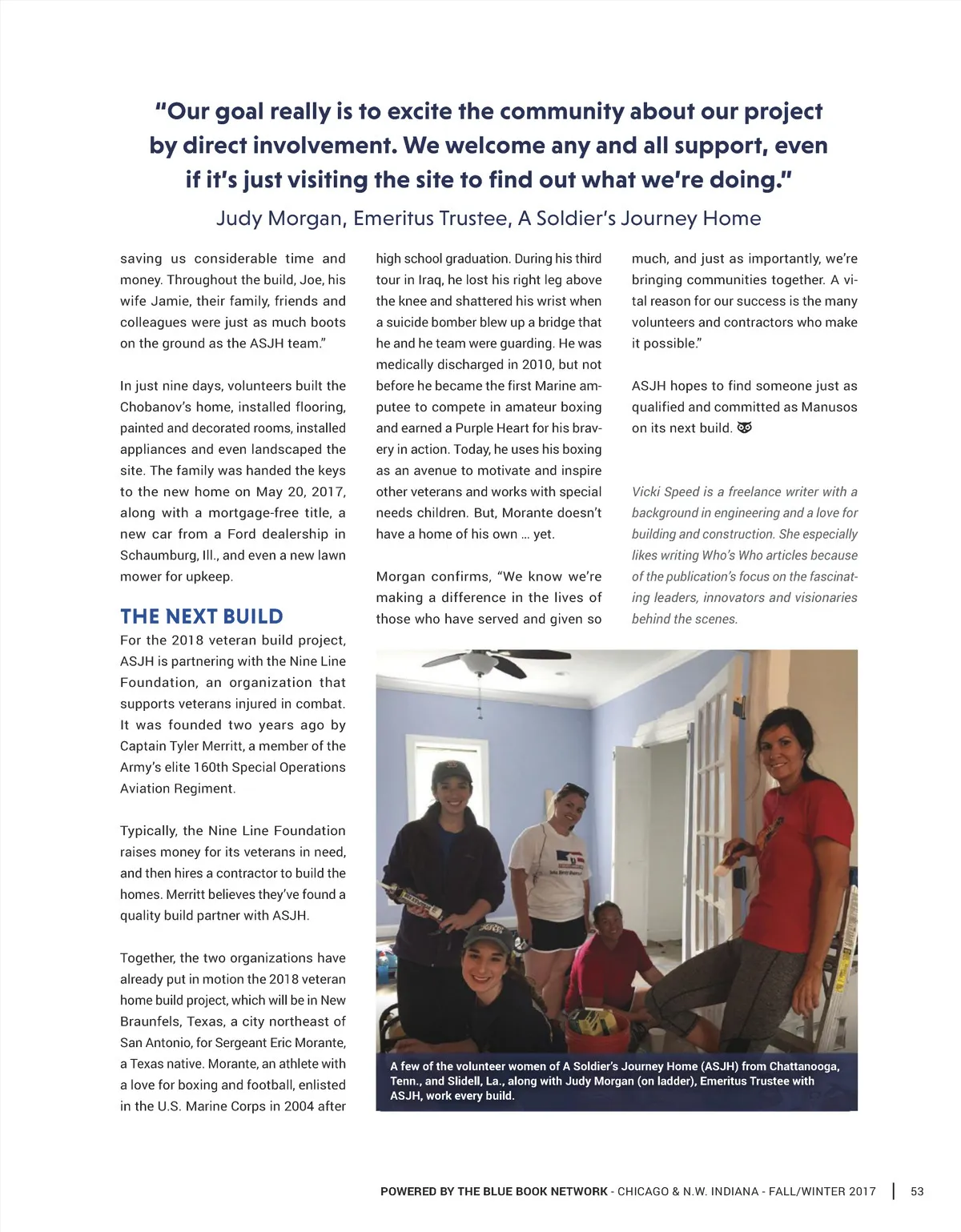 "Our goal really is to excite the community about our project by direct involvement. We welcome any and all support, even if it's just visiting the site to find out what we're doing."

Judy Morgan, Emeritus Trustee, A Soldier's Journey Home

saving us considerable time and money. Throughout the build, Joe, his wife Jamie, their family, friends and colleagues were just as much boots on the ground as the ASJH team."

In just nine days, volunteers built the Chobanov's home, installed flooring, painted and decorated rooms, installed appliances and even landscaped the site. The family was handed the keys to the new home on May 20, 2017, along with a mortgage-free title, a new car from a Ford dealership in Schaumburg, Ill., and even a new lawn mower for upkeep.

THE NEXT BUILD

For the 2018 veteran build project, ASJH is partnering with the Nine Line Foundation, an organization that supports veterans injured in combat. It was founded two years ago by Captain Tyler Merritt, a member of the Army's elite 160th Special Operations Aviation Regiment.

Typically, the Nine Line Foundation raises money for its veterans in need, and then hires a contractor to build the homes. Merritt believes they've found a quality build partner with ASJH.

Together, the two organizations have already put in motion the 2018 veteran home build project, which will be in New Braunfels, Texas, a city northeast of San Antonio, for Sergeant Eric Morante, a Texas native. Morante, an athlete with a love for boxing and football, enlisted in the U.S. Marine Corps in 2004 after high school graduation. During his third tour in Iraq, he lost his right leg above the knee and shattered his wrist when a suicide bomber blew up a bridge that he and he team were guarding. He was medically discharged in 2010, but not before he became the first Marine amputee to compete in amateur boxing and earned a Purple Heart for his bravery in action. Today, he uses his boxing as an avenue to motivate and inspire other veterans and works with special needs children. But, Morante doesn't have a home of his own ... yet.

Morgan confirms, "We know we're making a difference in the lives of those who have served and given so much, and just as importantly, we're bringing communities together. A vital reason for our success is the many volunteers and contractors who make it possible."

ASJH hopes to find someone just as qualified and committed as Manusos on its next build.

Vicki Speed is a freelance writer with a background in engineering and a love for building and construction. She especially likes writing Who's Who articles because of the publication's focus on the fascinating leaders, innovators and visionaries behind the scenes.

A few of the volunteer women of A Soldier's Journey Home (ASJH) from Chattanooga, Tenn., and Slidell, La., along with Judy Morgan (on ladder), Emeritus Trustee with ASJH, work every build.

POWERED BY THE BLUE BOOK NETWORK - CHICAGO & N.W. INDIANA - FALL/WINTER 2017 | 53